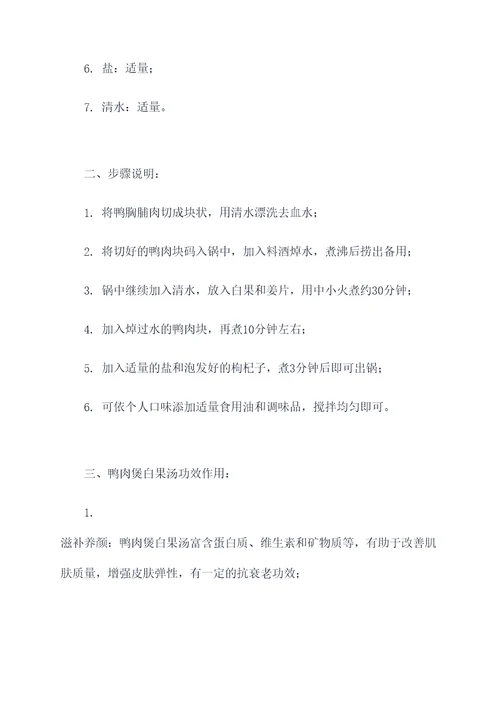 6. 盐：适量；

7. 清水：适量。

二、步骤说明：

1. 将鸭胸脯肉切成块状，用清水漂洗去血水；

2. 将切好的鸭肉块码入锅中，加入料酒焯水，煮沸后捞出备用；

3. 锅中继续加入清水，放入白果和姜片，用中小火煮约30分钟；

4. 加入焯过水的鸭肉块，再煮10分钟左右；

5. 加入适量的盐和泡发好的枸杞子，煮3分钟后即可出锅；

6. 可依个人口味添加适量食用油和调味品，搅拌均匀即可。

三、鸭肉煲白果汤功效作用：

1.

滋补养颜：鸭肉煲白果汤富含蛋白质、维生素和矿物质等，有助于改善肌肤质量，增强皮肤弹性，有一定的抗衰老功效；